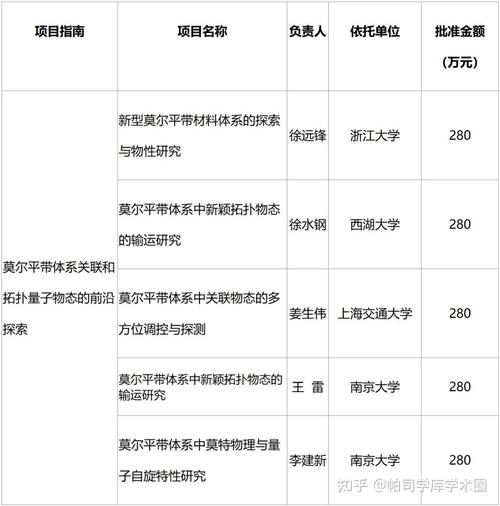 | 项目指南 | 项目名称 | 负责人 | 依托单位 | 批准金额（万元） |
|---|---|---|---|---|
| 莫尔平带体系关联和拓扑量子物态的前沿探索 | 新型莫尔平带材料体系的探索与物性研究 | 徐远锋 | 浙江大学 | 280 |
| | 莫尔平带体系中新颖拓扑物态的输运研究 | 徐水钢 | 西湖大学 | 280 |
| | 莫尔平带体系中关联物态的多方位调控与探测 | 姜生伟 | 上海交通大学 | 280 |
| | 莫尔平带体系中新颖拓扑物态的输运研究 | 王 雷 | 南京大学 | 280 |
| | 莫尔平带体系中莫特物理与量子自旋特性研究 | 李建新 | 南京大学 | 280 |

知乎 @帕司学库学术圈